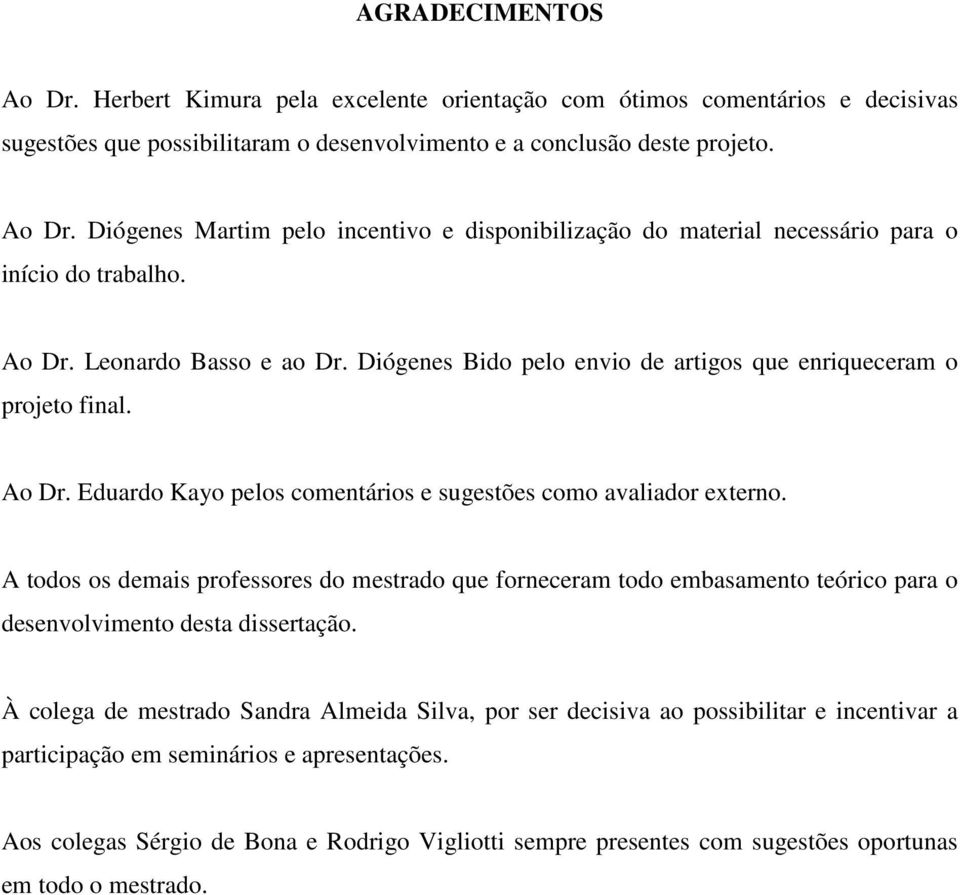 AGRADECIMENTOS

Ao Dr. Herbert Kimura pela excelente orientação com ótimos comentários e decisivas sugestões que possibilitaram o desenvolvimento e a conclusão deste projeto.

Ao Dr. Diógenes Martim pelo incentivo e disponibilização do material necessário para o início do trabalho.

Ao Dr. Leonardo Basso e ao Dr. Diógenes Bido pelo envio de artigos que enriqueceram o projeto final.

Ao Dr. Eduardo Kayo pelos comentários e sugestões como avaliador externo.

A todos os demais professores do mestrado que forneceram todo embasamento teórico para o desenvolvimento desta dissertação.

À colega de mestrado Sandra Almeida Silva, por ser decisiva ao possibilitar e incentivar a participação em seminários e apresentações.

Aos colegas Sérgio de Bona e Rodrigo Vigliotti sempre presentes com sugestões oportunas em todo o mestrado.